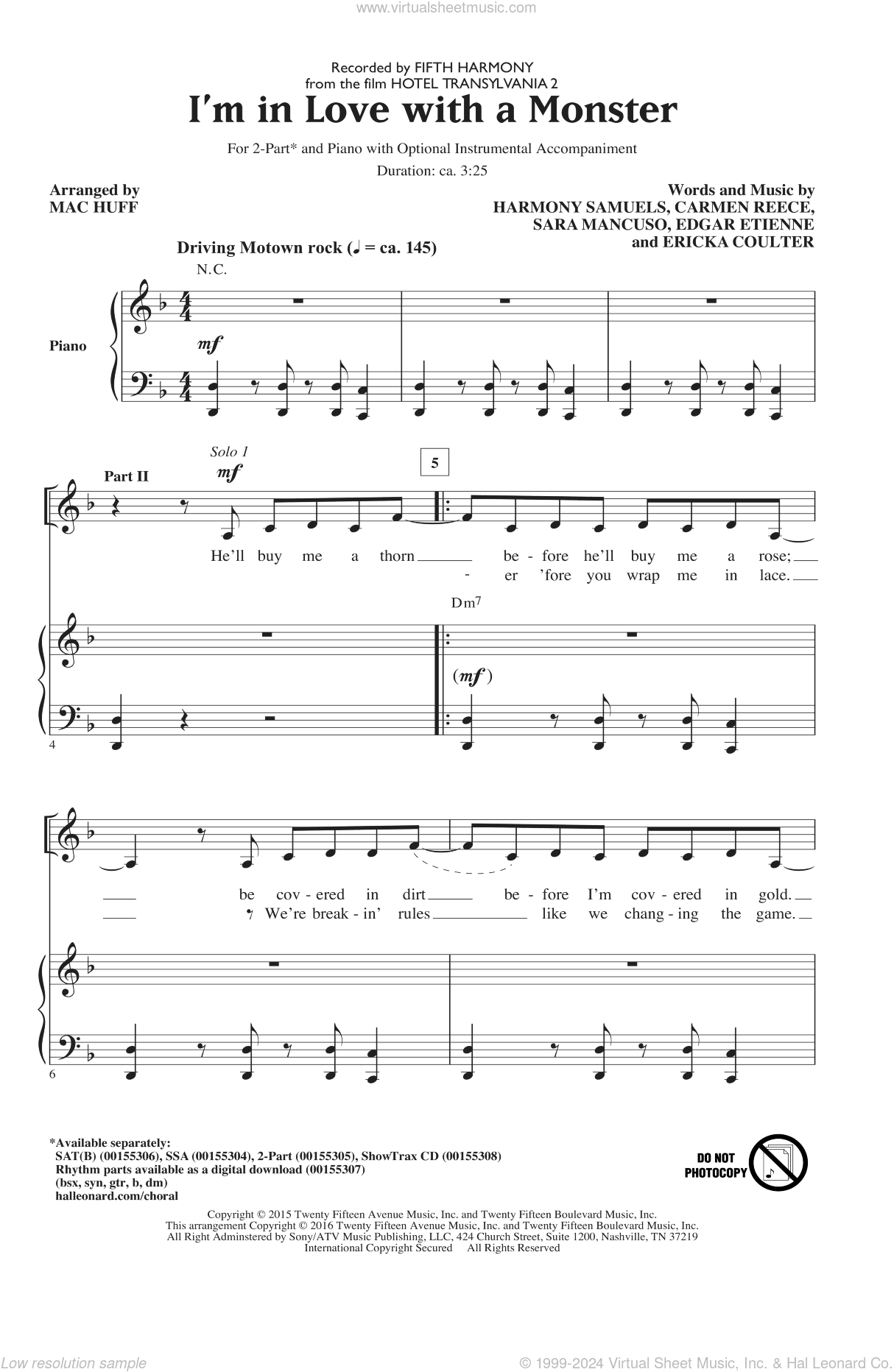 www.virtualsheetmusic.com

Recorded by FIFTH HARMONY
from the film HOTEL TRANSYLVANIA 2

I'm in Love with a Monster

For 2-Part* and Piano with Optional Instrumental Accompaniment

Duration: ca. 3:25

Arranged by
MAC HUFF

Words and Music by
HARMONY SAMUELS, CARMEN REECE,
SARA MANCUSO, EDGAR ETIENNE
and ERICKA COULTER

Driving Motown rock (♩ = ca. 145)

N.C.

Piano

mf

Solo 1

Part II

mf

5

He'll buy me a thorn be - fore he'll buy me a rose;
- er 'fore you wrap me in lace.

Dm7

(mf)

4

be cov - ered in dirt be - fore I'm cov - ered in gold.
We're break - in' rules like we chang - ing the game.

6

*Available separately:
SAT(B) (00155306), SSA (00155304), 2-Part (00155305), ShowTrax CD (00155308)
Rhythm parts available as a digital download (00155307)
(bsx, syn, gtr, b, dm)
halleonard.com/choral

DO NOT PHOTOCOPY

Copyright © 2015 Twenty Fifteen Avenue Music, Inc. and Twenty Fifteen Boulevard Music, Inc.
This arrangement Copyright © 2016 Twenty Fifteen Avenue Music, Inc. and Twenty Fifteen Boulevard Music, Inc.
All Right Adminstered by Sony/ATV Music Publishing, LLC, 424 Church Street, Suite 1200, Nashville, TN 37219
International Copyright Secured All Rights Reserved

Low resolution sample

© 1999-2024 Virtual Sheet Music, Inc. & Hal Leonard Co.